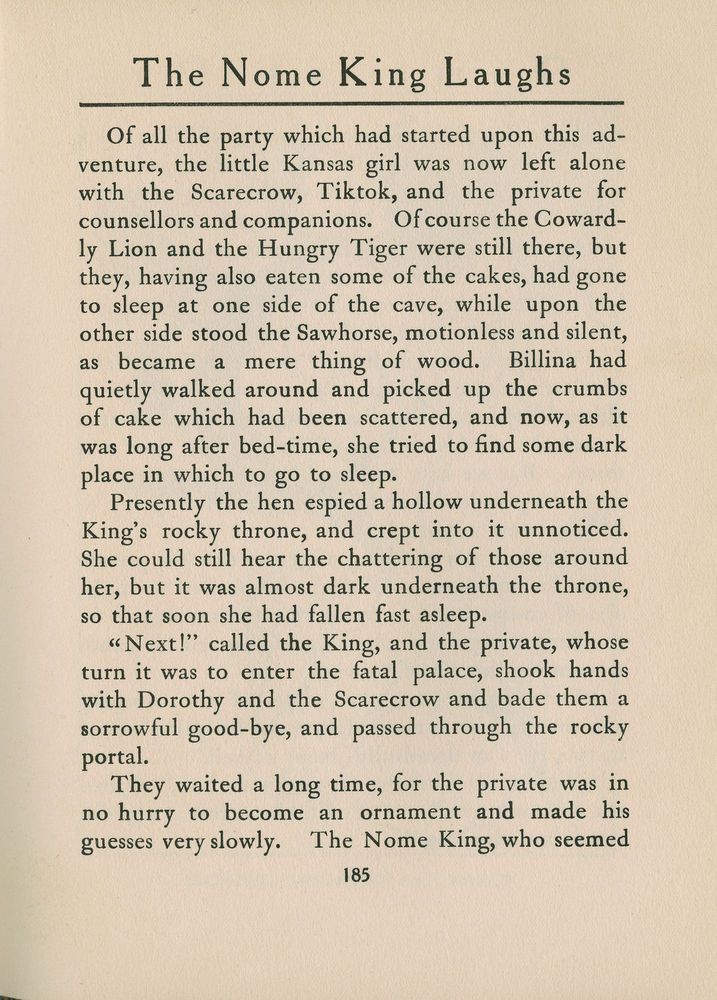 The Nome King Laughs

Of all the party which had started upon this adventure, the little Kansas girl was now left alone with the Scarecrow, Tiktok, and the private for counsellors and companions. Of course the Cowardly Lion and the Hungry Tiger were still there, but they, having also eaten some of the cakes, had gone to sleep at one side of the cave, while upon the other side stood the Sawhorse, motionless and silent, as became a mere thing of wood. Billina had quietly walked around and picked up the crumbs of cake which had been scattered, and now, as it was long after bed-time, she tried to find some dark place in which to go to sleep.

Presently the hen espied a hollow underneath the King's rocky throne, and crept into it unnoticed. She could still hear the chattering of those around her, but it was almost dark underneath the throne, so that soon she had fallen fast asleep.

"Next!" called the King, and the private, whose turn it was to enter the fatal palace, shook hands with Dorothy and the Scarecrow and bade them a sorrowful good-bye, and passed through the rocky portal.

They waited a long time, for the private was in no hurry to become an ornament and made his guesses very slowly. The Nome King, who seemed

185